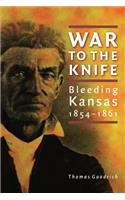 WAR
TO THE
KNIFE

Bleeding
Kansas
1854–1861

Thomas Goodrich